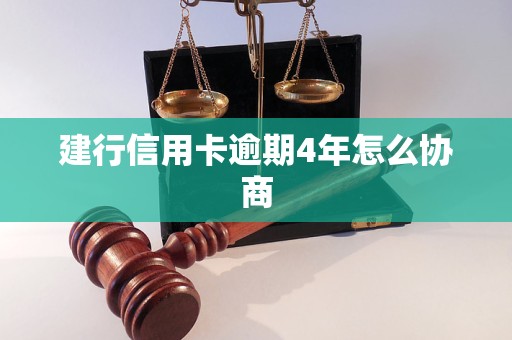 建行信用卡逾期4年怎么协商